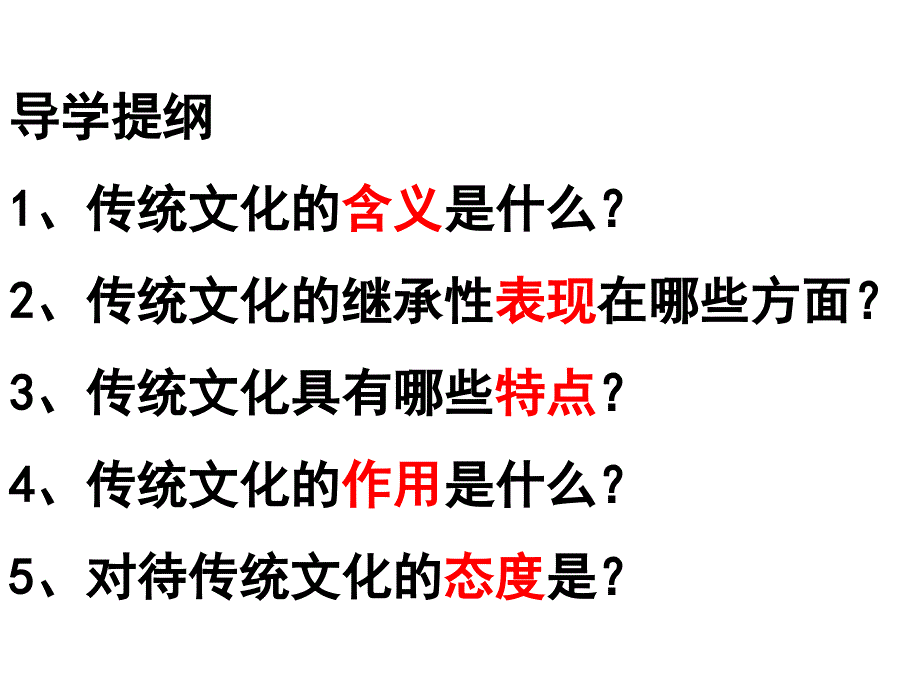 导学提纲

1、传统文化的含义是什么？

2、传统文化的继承性表现在哪些方面？

3、传统文化具有哪些特点？

4、传统文化的作用是什么？

5、对待传统文化的态度是？